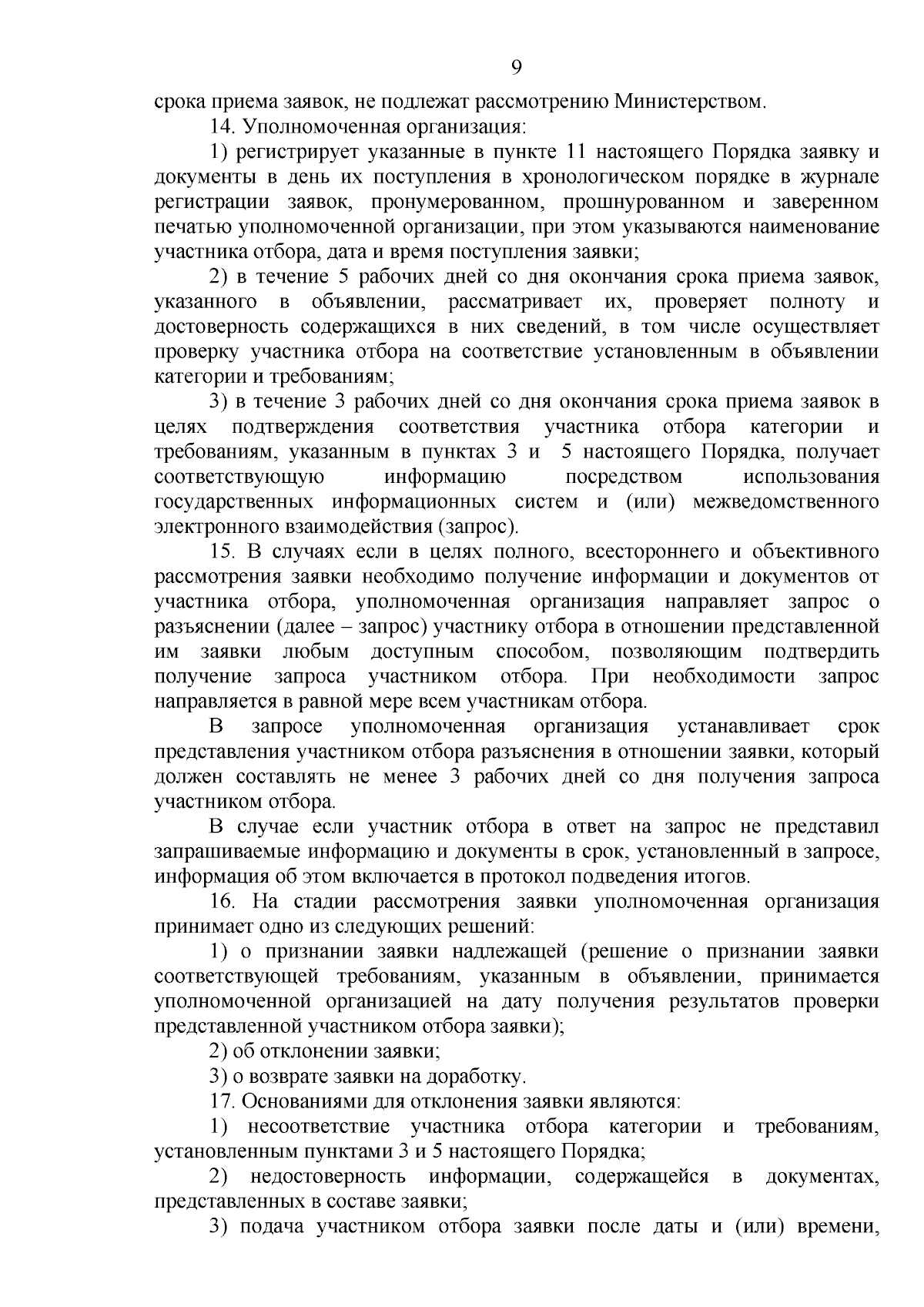 9

срока приема заявок, не подлежат рассмотрению Министерством.

14. Уполномоченная организация:

1) регистрирует указанные в пункте 11 настоящего Порядка заявку и документы в день их поступления в хронологическом порядке в журнале регистрации заявок, пронумерованном, прошнурованном и заверенном печатью уполномоченной организации, при этом указываются наименование участника отбора, дата и время поступления заявки;

2) в течение 5 рабочих дней со дня окончания срока приема заявок, указанного в объявлении, рассматривает их, проверяет полноту и достоверность содержащихся в них сведений, в том числе осуществляет проверку участника отбора на соответствие установленным в объявлении категории и требованиям;

3) в течение 3 рабочих дней со дня окончания срока приема заявок в целях подтверждения соответствия участника отбора категории и требованиям, указанным в пунктах 3 и 5 настоящего Порядка, получает соответствующую информацию посредством использования государственных информационных систем и (или) межведомственного электронного взаимодействия (запрос).

15. В случаях если в целях полного, всестороннего и объективного рассмотрения заявки необходимо получение информации и документов от участника отбора, уполномоченная организация направляет запрос о разъяснении (далее – запрос) участнику отбора в отношении представленной им заявки любым доступным способом, позволяющим подтвердить получение запроса участником отбора. При необходимости запрос направляется в равной мере всем участникам отбора.

В запросе уполномоченная организация устанавливает срок представления участником отбора разъяснения в отношении заявки, который должен составлять не менее 3 рабочих дней со дня получения запроса участником отбора.

В случае если участник отбора в ответ на запрос не представил запрашиваемые информацию и документы в срок, установленный в запросе, информация об этом включается в протокол подведения итогов.

16. На стадии рассмотрения заявки уполномоченная организация принимает одно из следующих решений:

1) о признании заявки надлежащей (решение о признании заявки соответствующей требованиям, указанным в объявлении, принимается уполномоченной организацией на дату получения результатов проверки представленной участником отбора заявки);

2) об отклонении заявки;

3) о возврате заявки на доработку.

17. Основаниями для отклонения заявки являются:

1) несоответствие участника отбора категории и требованиям, установленным пунктами 3 и 5 настоящего Порядка;

2) недостоверность информации, содержащейся в документах, представленных в составе заявки;

3) подача участником отбора заявки после даты и (или) времени,